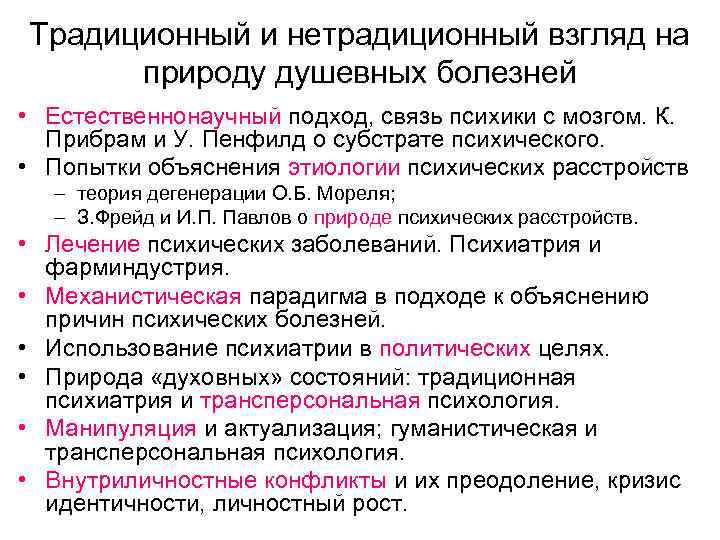 Традиционный и нетрадиционный взгляд на природу душевных болезней

• Естественнонаучный подход, связь психики с мозгом. К. Прибрам и У. Пенфилд о субстрате психического.
• Попытки объяснения этиологии психических расстройств
– теория дегенерации О.Б. Мореля;
– З.Фрейд и И.П. Павлов о природе психических расстройств.
• Лечение психических заболеваний. Психиатрия и фарминдустрия.
• Механистическая парадигма в подходе к объяснению причин психических болезней.
• Использование психиатрии в политических целях.
• Природа «духовных» состояний: традиционная психиатрия и трансперсональная психология.
• Манипуляция и актуализация; гуманистическая и трансперсональная психология.
• Внутриличностные конфликты и их преодоление, кризис идентичности, личностный рост.